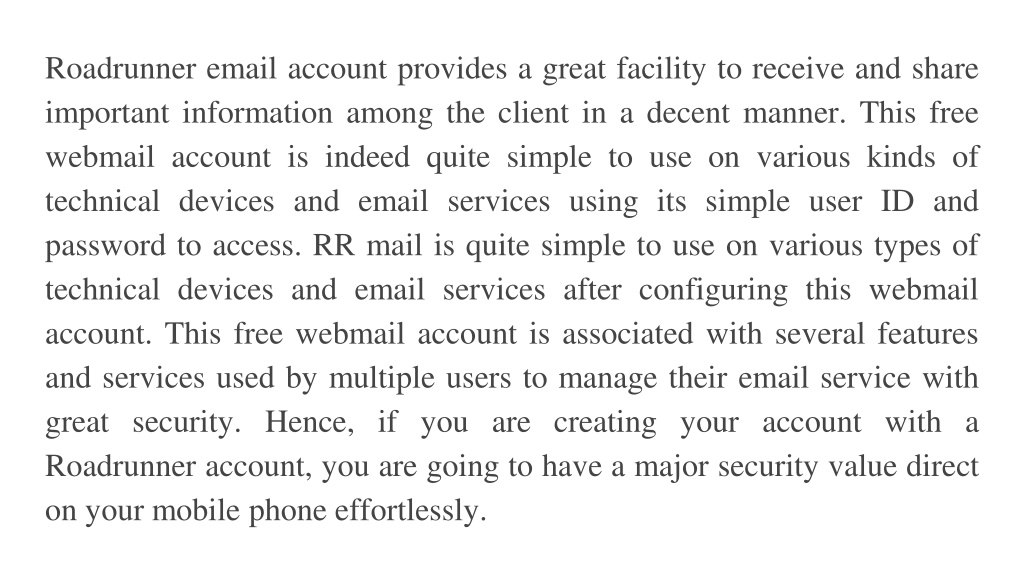 Roadrunner email account provides a great facility to receive and share important information among the client in a decent manner. This free webmail account is indeed quite simple to use on various kinds of technical devices and email services using its simple user ID and password to access. RR mail is quite simple to use on various types of technical devices and email services after configuring this webmail account. This free webmail account is associated with several features and services used by multiple users to manage their email service with great security. Hence, if you are creating your account with a Roadrunner account, you are going to have a major security value direct on your mobile phone effortlessly.